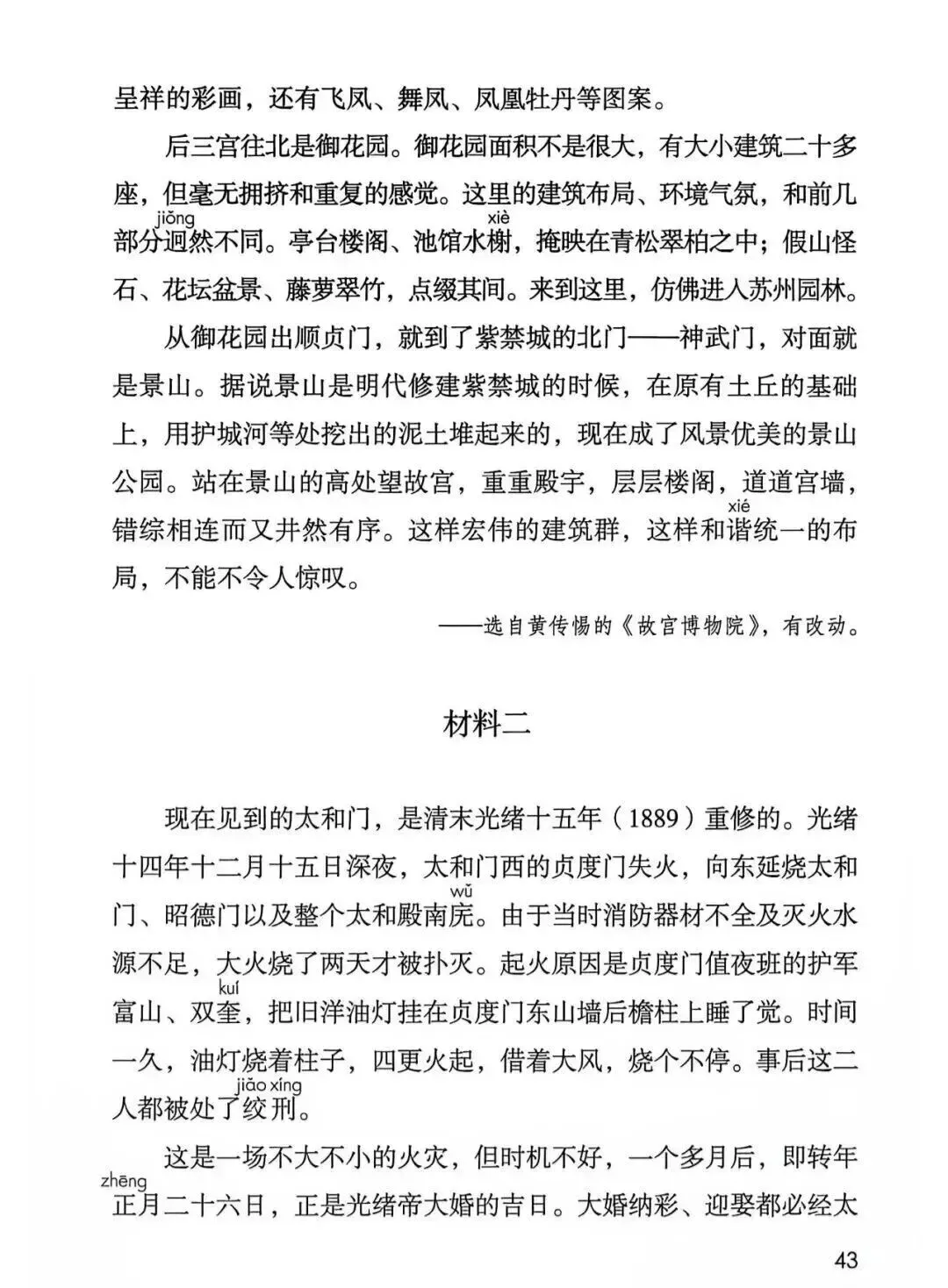 呈祥的彩画，还有飞凤、舞凤、凤凰牡丹等图案。

后三宫往北是御花园。御花园面积不是很大，有大小建筑二十多座，但毫无拥挤和重复的感觉。这里的建筑布局、环境气氛，和前几部分迥（jiǒng）然不同。亭台楼阁、池馆水榭（xiè），掩映在青松翠柏之中；假山怪石、花坛盆景、藤萝翠竹，点缀其间。来到这里，仿佛进入苏州园林。

从御花园出顺贞门，就到了紫禁城的北门——神武门，对面就是景山。据说景山是明代修建紫禁城的时候，在原有土丘的基础上，用护城河等处挖出的泥土堆起来的，现在成了风景优美的景山公园。站在景山的高处望故宫，重重殿宇，层层楼阁，道道宫墙，错综相连而又井然有序。这样宏伟的建筑群，这样和谐（xié）统一的布局，不能不令人惊叹。

——选自黄传惕的《故宫博物院》，有改动。

材料二

现在见到的太和门，是清末光绪十五年（1889）重修的。光绪十四年十二月十五日深夜，太和门西的贞度门失火，向东延烧太和门、昭德门以及整个太和殿南庑（wǔ）。由于当时消防器材不全及灭火水源不足，大火烧了两天才被扑灭。起火原因是贞度门值夜班的护军富山、双奎（kuí），把旧洋油灯挂在贞度门东山墙后檐柱上睡了觉。时间一久，油灯烧着柱子，四更火起，借着大风，烧个不停。事后这二人都被处了绞刑（jiǎo xíng）。

这是一场不大不小的火灾，但时机不好，一个多月后，即转年正（zhēng）月二十六日，正是光绪帝大婚的吉日。大婚纳彩、迎娶都必经太

43